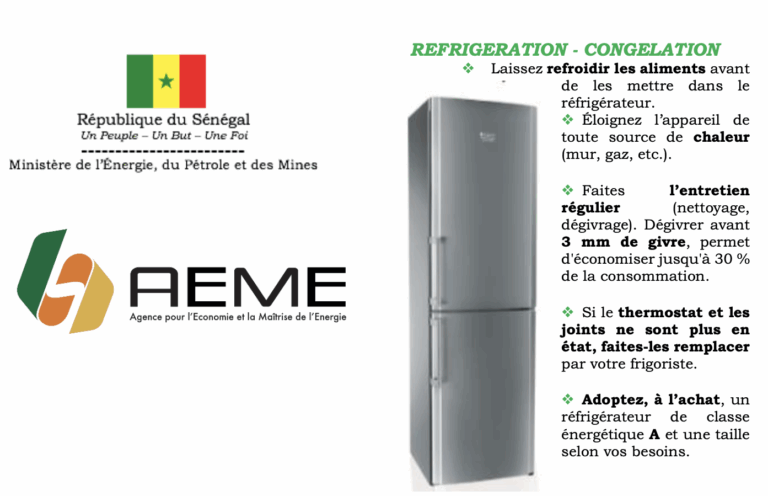 République du Sénégal
Un Peuple – Un But – Une Foi
------------------------
Ministère de l'Énergie, du Pétrole et des Mines

AEME
Agence pour l'Economie et la Maîtrise de l'Energie

REFRIGERATION - CONGELATION

❖ Laissez refroidir les aliments avant de les mettre dans le réfrigérateur.
❖ Éloignez l'appareil de toute source de chaleur (mur, gaz, etc.).

❖ Faites l'entretien régulier (nettoyage, dégivrage). Dégivrer avant 3 mm de givre, permet d'économiser jusqu'à 30 % de la consommation.

❖ Si le thermostat et les joints ne sont plus en état, faites-les remplacer par votre frigoriste.

❖ Adoptez, à l'achat, un réfrigérateur de classe énergétique A et une taille selon vos besoins.